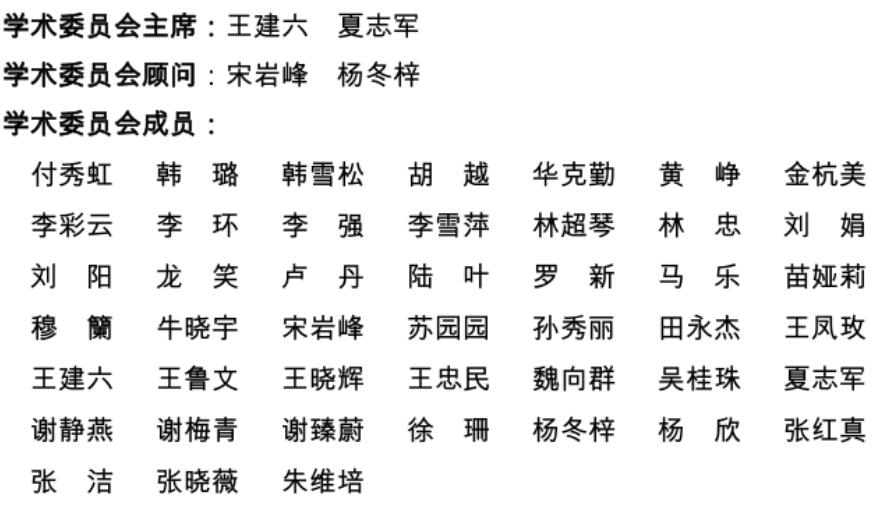 学术委员会主席：王建六 夏志军

学术委员会顾问：宋岩峰 杨冬梓

学术委员会成员：

付秀虹 韩璐 韩雪松 胡越 华克勤 黄峥 金杭美
李彩云 李环 李强 李雪萍 林超琴 林忠 刘娟
刘阳 龙笑 卢丹 陆叶 罗新 马乐 苗娅莉
穆籣 牛晓宇 宋岩峰 苏园园 孙秀丽 田永杰 王凤玫
王建六 王鲁文 王晓辉 王忠民 魏向群 吴桂珠 夏志军
谢静燕 谢梅青 谢臻蔚 徐珊 杨冬梓 杨欣 张红真
张洁 张晓薇 朱维培